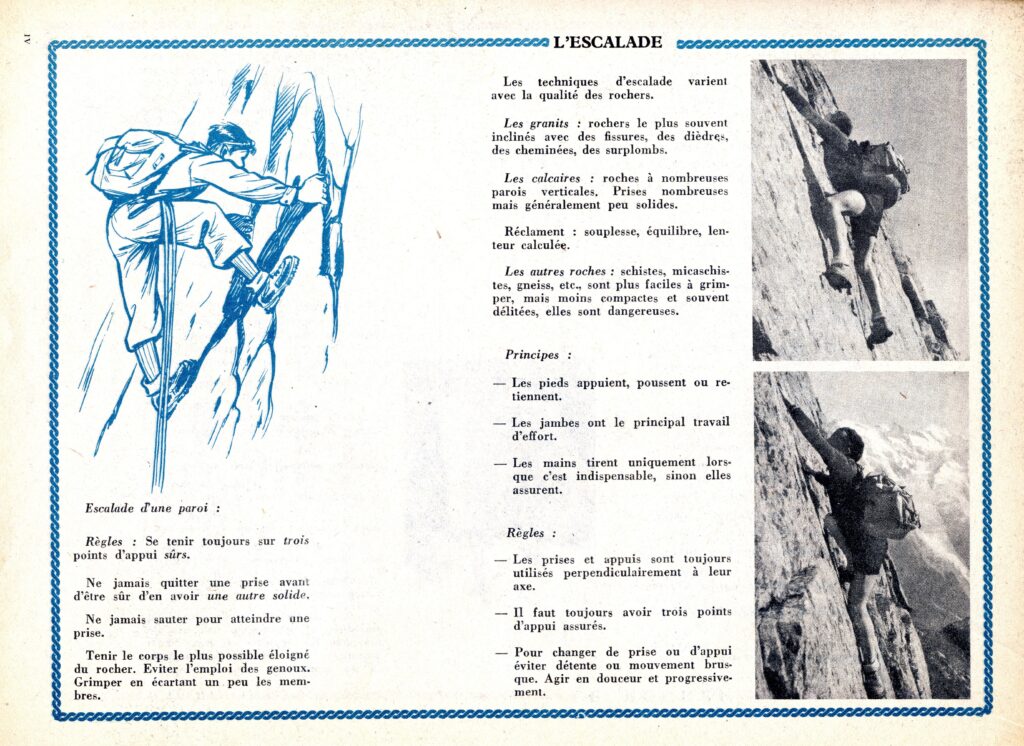 IV

L'ESCALADE

Escalade d'une paroi :

Règles : Se tenir toujours sur trois points d'appui sûrs.

Ne jamais quitter une prise avant d'être sûr d'en avoir une autre solide.

Ne jamais sauter pour atteindre une prise.

Tenir le corps le plus possible éloigné du rocher. Eviter l'emploi des genoux. Grimper en écartant un peu les membres.

Les techniques d'escalade varient avec la qualité des rochers.

Les granits : rochers le plus souvent inclinés avec des fissures, des dièdres, des cheminées, des surplombs.

Les calcaires : roches à nombreuses parois verticales. Prises nombreuses mais généralement peu solides.

Réclament : souplesse, équilibre, lenteur calculée.

Les autres roches : schistes, micaschistes, gneiss, etc., sont plus faciles à grimper, mais moins compactes et souvent délitées, elles sont dangereuses.

Principes :

— Les pieds appuient, poussent ou retiennent.

— Les jambes ont le principal travail d'effort.

— Les mains tirent uniquement lorsque c'est indispensable, sinon elles assurent.

Règles :

— Les prises et appuis sont toujours utilisés perpendiculairement à leur axe.

— Il faut toujours avoir trois points d'appui assurés.

— Pour changer de prise ou d'appui éviter détente ou mouvement brusque. Agir en douceur et progressivement.